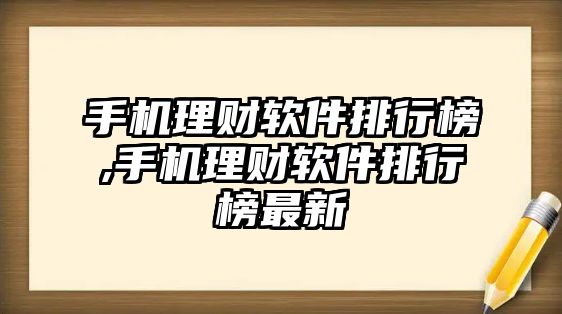 手机理财软件排行榜,手机理财软件排行榜最新